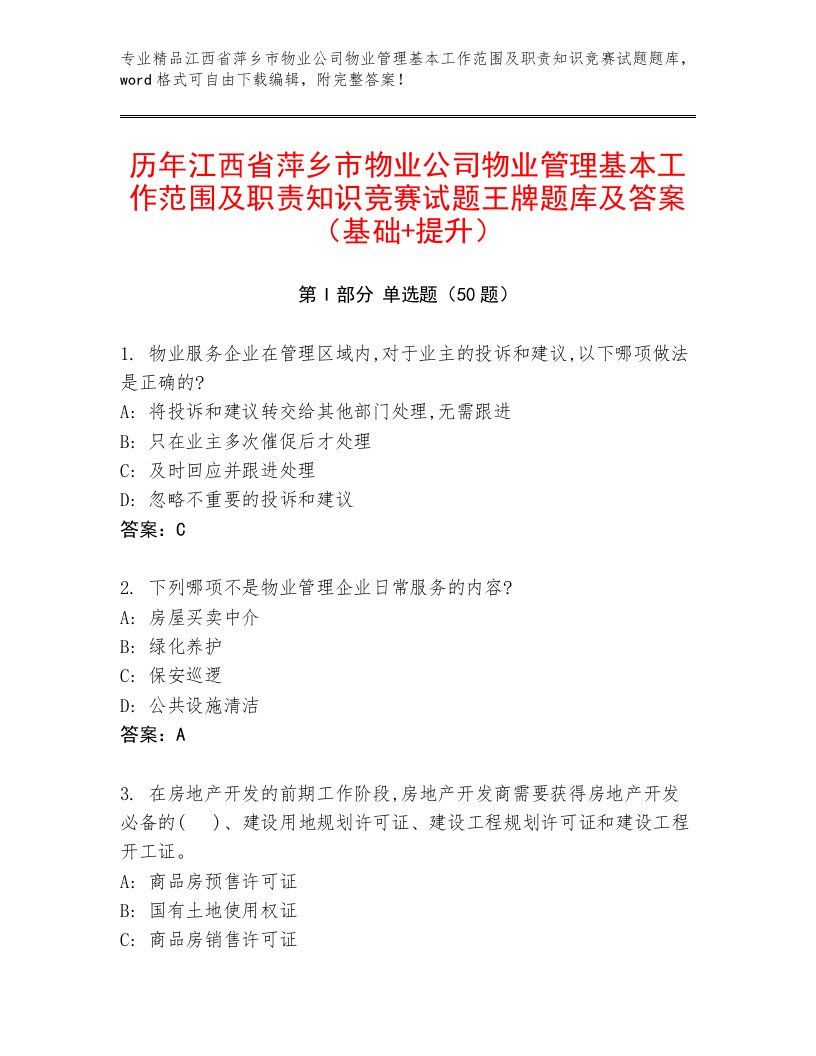 专业精品江西省萍乡市物业公司物业管理基本工作范围及职责知识竞赛试题题库，word格式可自由下载编辑，附完整答案！

历年江西省萍乡市物业公司物业管理基本工作范围及职责知识竞赛试题王牌题库及答案（基础+提升）

第I部分 单选题（50题）

1. 物业服务企业在管理区域内,对于业主的投诉和建议,以下哪项做法是正确的?
A: 将投诉和建议转交给其他部门处理,无需跟进
B: 只在业主多次催促后才处理
C: 及时回应并跟进处理
D: 忽略不重要的投诉和建议
答案：C

2. 下列哪项不是物业管理企业日常服务的内容?
A: 房屋买卖中介
B: 绿化养护
C: 保安巡逻
D: 公共设施清洁
答案：A

3. 在房地产开发的前期工作阶段,房地产开发商需要获得房地产开发必备的( )、建设用地规划许可证、建设工程规划许可证和建设工程开工证。
A: 商品房预售许可证
B: 国有土地使用权证
C: 商品房销售许可证